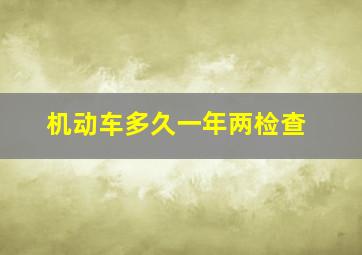 机动车多久一年两检查